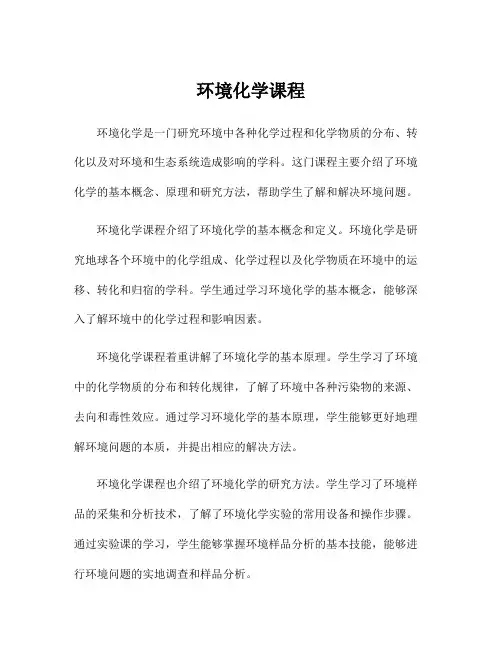 环境化学课程

环境化学是一门研究环境中各种化学过程和化学物质的分布、转化以及对环境和生态系统造成影响的学科。这门课程主要介绍了环境化学的基本概念、原理和研究方法，帮助学生了解和解决环境问题。

环境化学课程介绍了环境化学的基本概念和定义。环境化学是研究地球各个环境中的化学组成、化学过程以及化学物质在环境中的运移、转化和归宿的学科。学生通过学习环境化学的基本概念，能够深入了解环境中的化学过程和影响因素。

环境化学课程着重讲解了环境化学的基本原理。学生学习了环境中的化学物质的分布和转化规律，了解了环境中各种污染物的来源、去向和毒性效应。通过学习环境化学的基本原理，学生能够更好地理解环境问题的本质，并提出相应的解决方法。

环境化学课程也介绍了环境化学的研究方法。学生学习了环境样品的采集和分析技术，了解了环境化学实验的常用设备和操作步骤。通过实验课的学习，学生能够掌握环境样品分析的基本技能，能够进行环境问题的实地调查和样品分析。